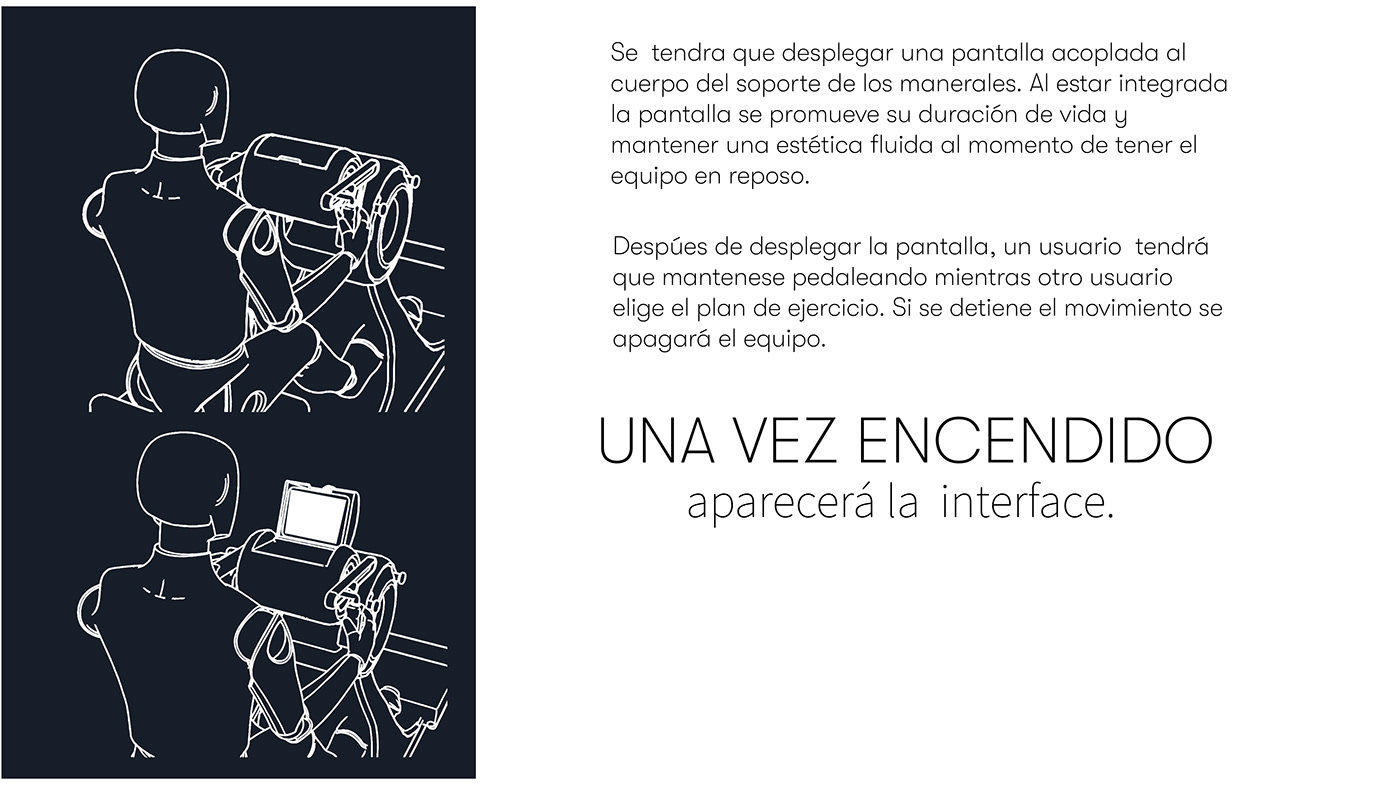 Se tendra que desplegar una pantalla acoplada al cuerpo del soporte de los manerales. Al estar integrada la pantalla se promueve su duración de vida y mantener una estética fluida al momento de tener el equipo en reposo.

Despúes de desplegar la pantalla, un usuario tendrá que mantenese pedaleando mientras otro usuario elige el plan de ejercicio. Si se detiene el movimiento se apagará el equipo.

UNA VEZ ENCENDIDO
aparecerá la interface.